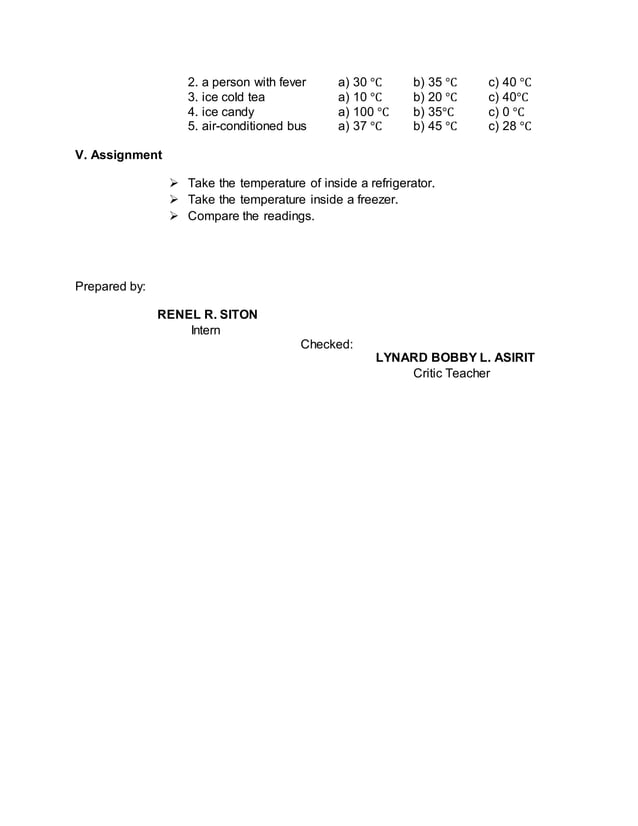 2. a person with fever a) 30 °C b) 35 °C c) 40 °C
3. ice cold tea a) 10 °C b) 20 °C c) 40°C
4. ice candy a) 100 °C b) 35°C c) 0 °C
5. air-conditioned bus a) 37 °C b) 45 °C c) 28 °C

V. Assignment

➢ Take the temperature of inside a refrigerator.
➢ Take the temperature inside a freezer.
➢ Compare the readings.

Prepared by:

RENEL R. SITON
Intern

Checked:
LYNARD BOBBY L. ASIRIT
Critic Teacher